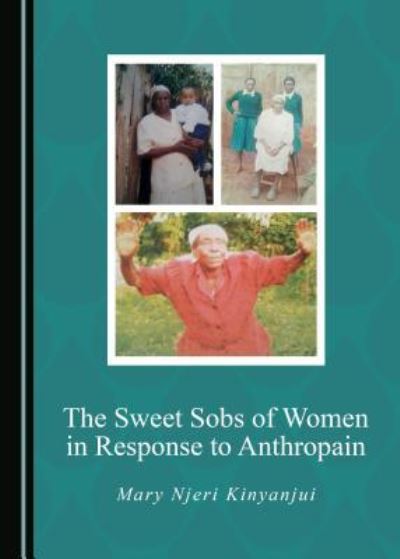 The Sweet Sobs of Women in Response to Anthropain

Mary Njeri Kinyanjui